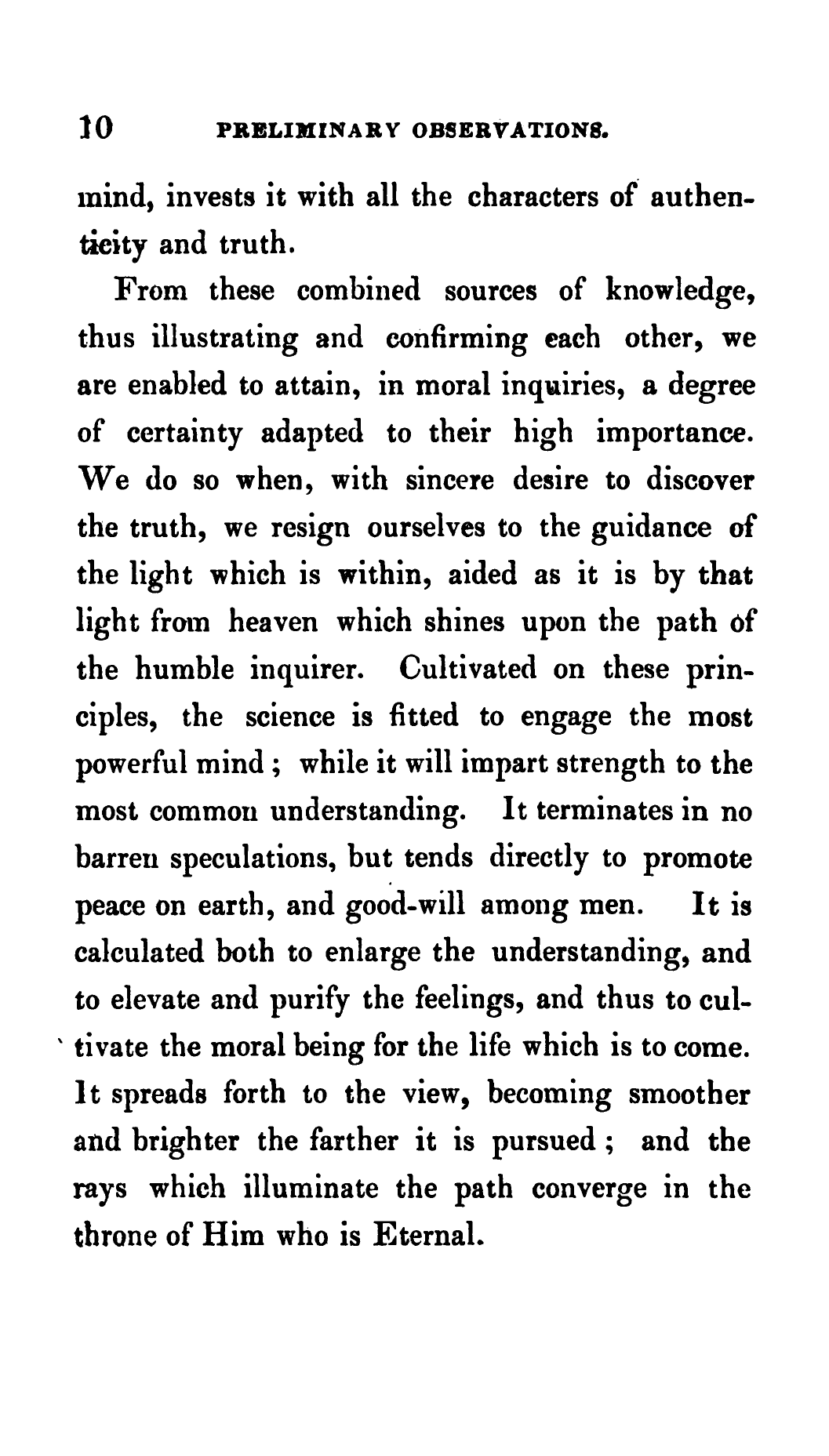 10 PRELIMINARY OBSERVATIONS.

mind, invests it with all the characters of authenticity and truth.

From these combined sources of knowledge, thus illustrating and confirming each other, we are enabled to attain, in moral inquiries, a degree of certainty adapted to their high importance. We do so when, with sincere desire to discover the truth, we resign ourselves to the guidance of the light which is within, aided as it is by that light from heaven which shines upon the path of the humble inquirer. Cultivated on these principles, the science is fitted to engage the most powerful mind; while it will impart strength to the most common understanding. It terminates in no barren speculations, but tends directly to promote peace on earth, and good-will among men. It is calculated both to enlarge the understanding, and to elevate and purify the feelings, and thus to cultivate the moral being for the life which is to come. It spreads forth to the view, becoming smoother and brighter the farther it is pursued; and the rays which illuminate the path converge in the throne of Him who is Eternal.